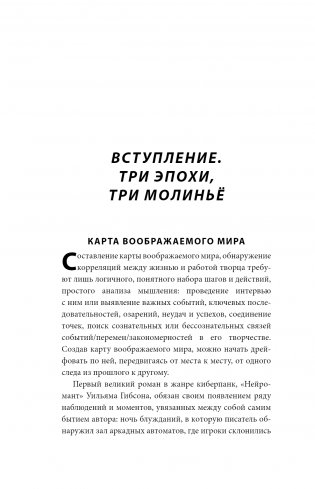 ВСТУПЛЕНИЕ.
ТРИ ЭПОХИ,
ТРИ МОЛИНЬЁ

КАРТА ВООБРАЖАЕМОГО МИРА

Составление карты воображаемого мира, обнаружение корреляций между жизнью и работой творца требуют лишь логичного, понятного набора шагов и действий, простого анализа мышления: проведение интервью с ним или выявление важных событий, ключевых последовательностей, озарений, неудач и успехов, соединение точек, поиск сознательных или бессознательных связей событий/перемен/закономерностей в его творчестве. Создав карту воображаемого мира, можно начать дрейфовать по ней, передвигаясь от места к месту, от одного следа из прошлого к другому.

Первый великий роман в жанре киберпанк, «Нейромант» Уильяма Гибсона, обязан своим появлением ряду наблюдений и моментов, увязанных между собой самим бытием автора: ночь блужданий, в которую писатель обнаружил зал аркадных автоматов, где игроки склонились